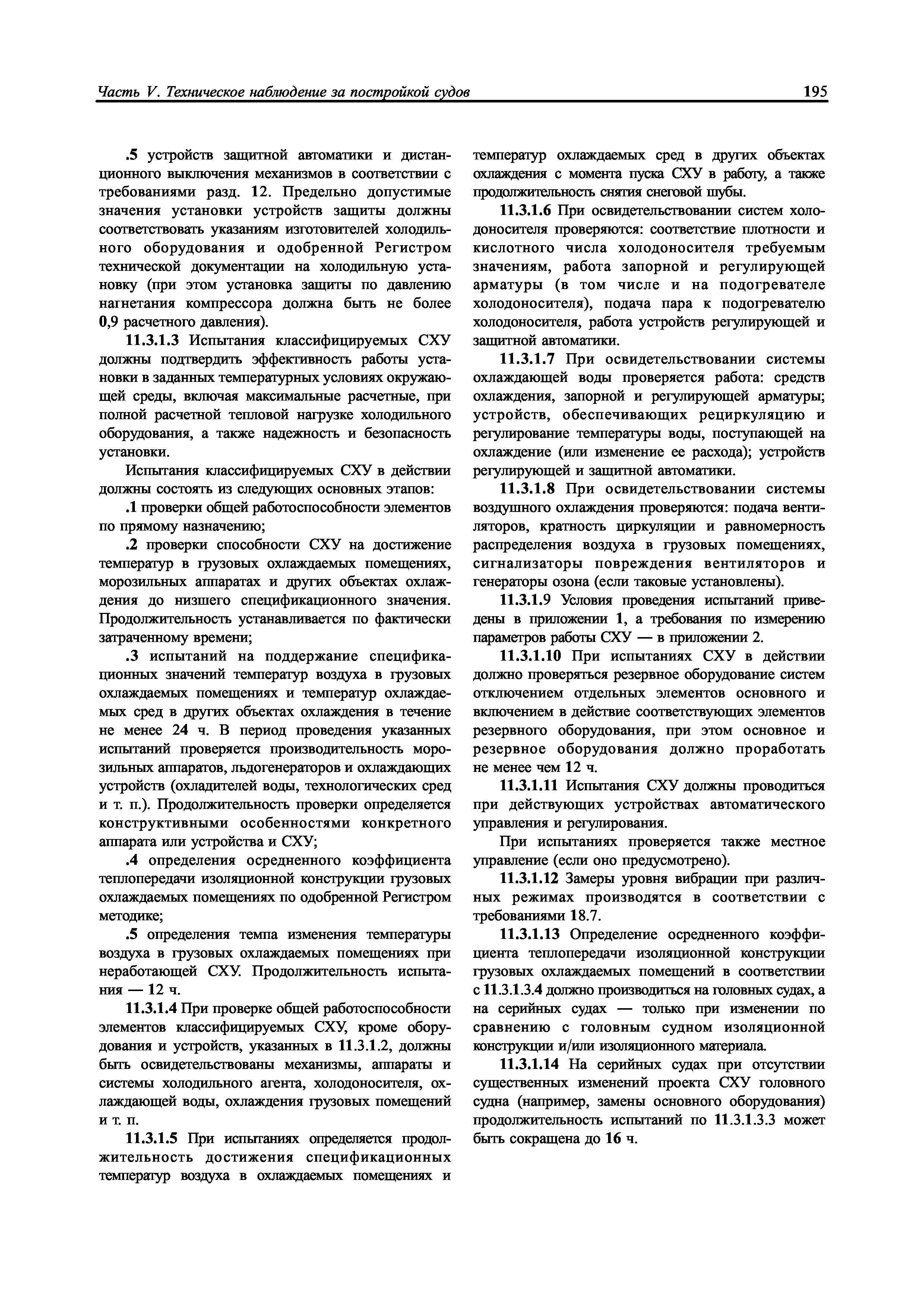 Часть V. Техническое наблюдение за постройкой судов

195

.5 устройств защитной автоматики и дистанционного выключения механизмов в соответствии с требованиями разд. 12. Предельно допустимые значения установки устройств защиты должны соответствовать указаниям изготовителей холодильного оборудования и одобренной Регистром технической документации на холодильную установку (при этом установка защиты по давлению нагнетания компрессора должна быть не более 0,9 расчетного давления).

11.3.1.3 Испытания классифицируемых СХУ должны подтвердить эффективность работы установки в заданных температурных условиях окружающей среды, включая максимальные расчетные, при полной расчетной тепловой нагрузке холодильного оборудования, а также надежность и безопасность установки.

Испытания классифицируемых СХУ в действии должны состоять из следующих основных этапов:

.1 проверки общей работоспособности элементов по прямому назначению;

.2 проверки способности СХУ на достижение температур в грузовых охлаждаемых помещениях, морозильных аппаратах и других объектах охлаждения до низшего спецификационного значения. Продолжительность устанавливается по фактически затраченному времени;

.3 испытаний на поддержание спецификационных значений температур воздуха в грузовых охлаждаемых помещениях и температур охлаждаемых сред в других объектах охлаждения в течение не менее 24 ч. В период проведения указанных испытаний проверяется производительность морозильных аппаратов, льдогенераторов и охлаждающих устройств (охладителей воды, технологических сред и т. п.). Продолжительность проверки определяется конструктивными особенностями конкретного аппарата или устройства и СХУ;

.4 определения осредненного коэффициента теплопередачи изоляционной конструкции грузовых охлаждаемых помещениях по одобренной Регистром методике;

.5 определения темпа изменения температуры воздуха в грузовых охлаждаемых помещениях при неработающей СХУ. Продолжительность испытания — 12 ч.

11.3.1.4 При проверке общей работоспособности элементов классифицируемых СХУ, кроме оборудования и устройств, указанных в 11.3.1.2, должны быть освидетельствованы механизмы, аппараты и системы холодильного агента, холодоносителя, охлаждающей воды, охлаждения грузовых помещений и т. п.

11.3.1.5 При испытаниях определяется продолжительность достижения спецификационных температур воздуха в охлаждаемых помещениях и температур охлаждаемых сред в других объектах охлаждения с момента пуска СХУ в работу, а также продолжительность снятия снеговой шубы.

11.3.1.6 При освидетельствовании систем холодоносителя проверяются: соответствие плотности и кислотного числа холодоносителя требуемым значениям, работа запорной и регулирующей арматуры (в том числе и на подогревателе холодоносителя), подача пара к подогревателю холодоносителя, работа устройств регулирующей и защитной автоматики.

11.3.1.7 При освидетельствовании системы охлаждающей воды проверяется работа: средств охлаждения, запорной и регулирующей арматуры; устройств, обеспечивающих рециркуляцию и регулирование температуры воды, поступающей на охлаждение (или изменение ее расхода); устройств регулирующей и защитной автоматики.

11.3.1.8 При освидетельствовании системы воздушного охлаждения проверяются: подача вентиляторов, кратность циркуляции и равномерность распределения воздуха в грузовых помещениях, сигнализаторы повреждения вентиляторов и генераторы озона (если таковые установлены).

11.3.1.9 Условия проведения испытаний приведены в приложении 1, а требования по измерению параметров работы СХУ — в приложении 2.

11.3.1.10 При испытаниях СХУ в действии должно проверяться резервное оборудование систем отключением отдельных элементов основного и включением в действие соответствующих элементов резервного оборудования, при этом основное и резервное оборудования должно проработать не менее чем 12 ч.

11.3.1.11 Испытания СХУ должны проводиться при действующих устройствах автоматического управления и регулирования.

При испытаниях проверяется также местное управление (если оно предусмотрено).

11.3.1.12 Замеры уровня вибрации при различных режимах производятся в соответствии с требованиями 18.7.

11.3.1.13 Определение осредненного коэффициента теплопередачи изоляционной конструкции грузовых охлаждаемых помещений в соответствии с 11.3.1.3.4 должно производиться на головных судах, а на серийных судах — только при изменении по сравнению с головным судном изоляционной конструкции и/или изоляционного материала.

11.3.1.14 На серийных судах при отсутствии существенных изменений проекта СХУ головного судна (например, замены основного оборудования) продолжительность испытаний по 11.3.1.3.3 может быть сокращена до 16 ч.